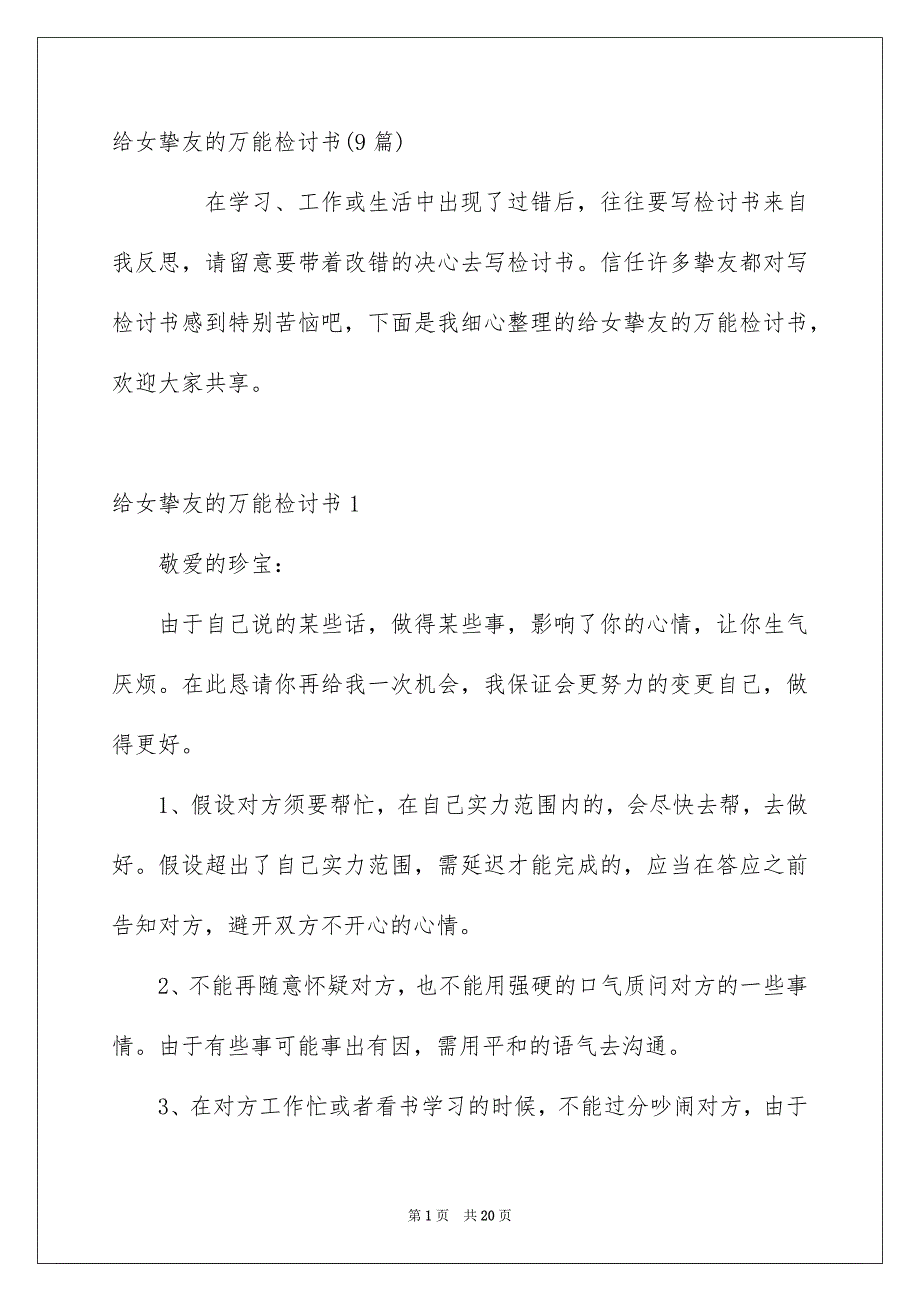 给女挚友的万能检讨书(9篇)

在学习、工作或生活中出现了过错后，往往要写检讨书来自我反思，请留意要带着改错的决心去写检讨书。信任许多挚友都对写检讨书感到特别苦恼吧，下面是我细心整理的给女挚友的万能检讨书，欢迎大家共享。

给女挚友的万能检讨书1

敬爱的珍宝：

由于自己说的某些话，做得某些事，影响了你的心情，让你生气厌烦。在此恳请你再给我一次机会，我保证会更努力的变更自己，做得更好。

1、假设对方须要帮忙，在自己实力范围内的，会尽快去帮，去做好。假设超出了自己实力范围，需延迟才能完成的，应当在答应之前告知对方，避开双方不开心的心情。

2、不能再随意怀疑对方，也不能用强硬的口气质问对方的一些事情。由于有些事可能事出有因，需用平和的语气去沟通。

3、在对方工作忙或者看书学习的时候，不能过分吵闹对方，由于

第1页 共20页